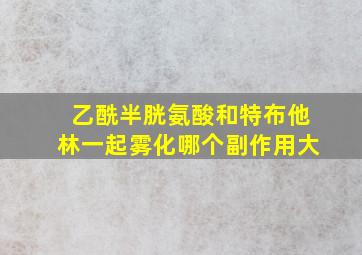 乙酰半胱氨酸和特布他林一起雾化哪个副作用大